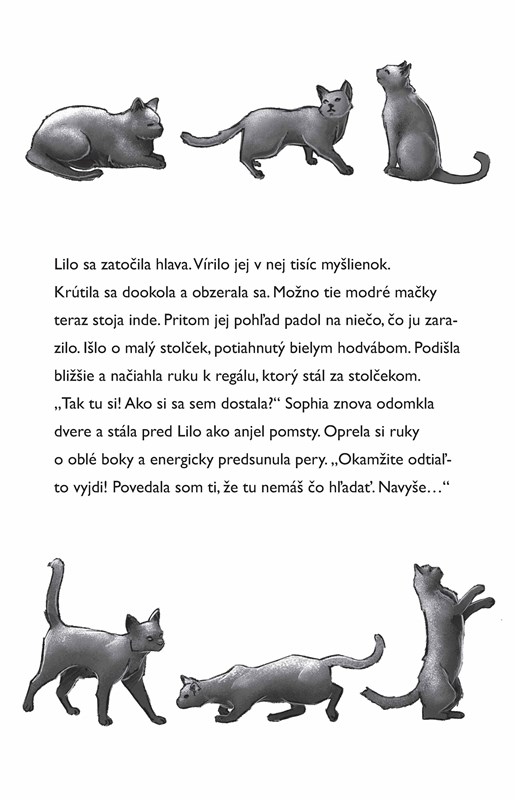 Lilo sa zatočila hlava. Vírilo jej v nej tisíc myšlienok. Krútila sa dookola a obzerala sa. Možno tie modré mačky teraz stoja inde. Pritom jej pohľad padol na niečo, čo ju zarazilo. Išlo o malý stolček, potiahnutý bielym hodvábom. Podišla bližšie a načiahla ruku k regálu, ktorý stál za stolčekom. „Tak tu si! Ako si sa sem dostala?“ Sophia znova odomkla dvere a stála pred Lilo ako anjel pomsty. Oprela si ruky o oblé boky a energicky predsunula pery. „Okamžite odtiaľto vyjdi! Povedala som ti, že tu nemáš čo hľadať. Navyše…“